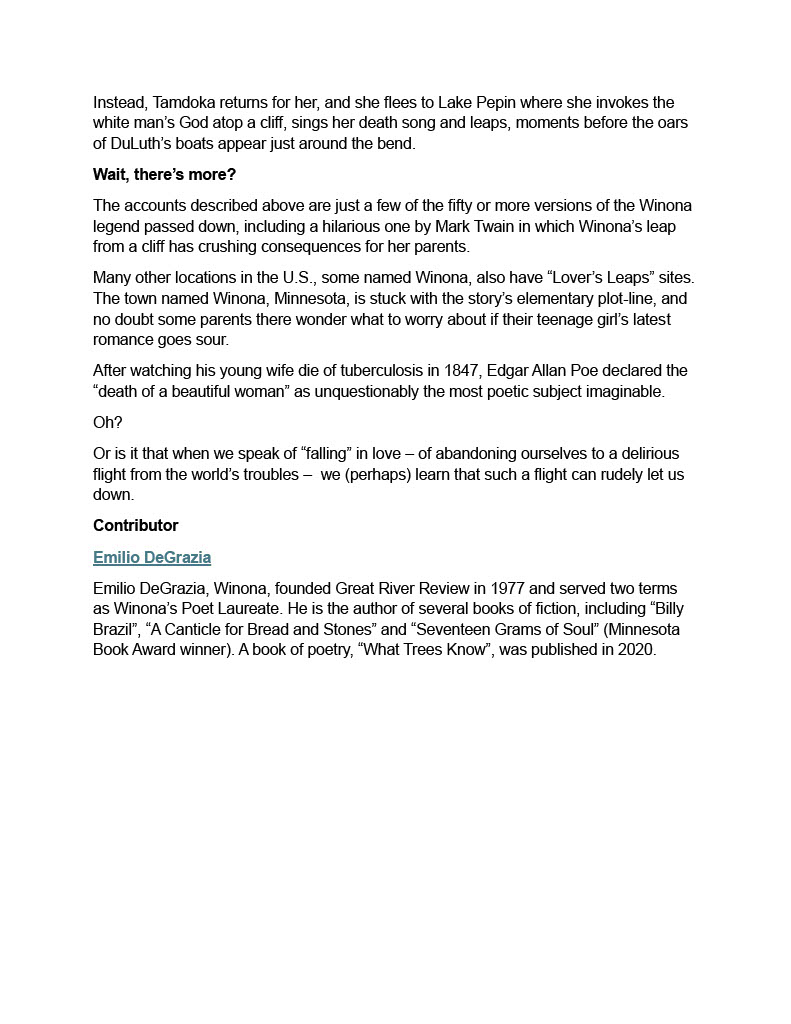 Instead, Tamdoka returns for her, and she flees to Lake Pepin where she invokes the white man's God atop a cliff, sings her death song and leaps, moments before the oars of DuLuth's boats appear just around the bend.

Wait, there's more?

The accounts described above are just a few of the fifty or more versions of the Winona legend passed down, including a hilarious one by Mark Twain in which Winona's leap from a cliff has crushing consequences for her parents.

Many other locations in the U.S., some named Winona, also have "Lover's Leaps" sites. The town named Winona, Minnesota, is stuck with the story's elementary plot-line, and no doubt some parents there wonder what to worry about if their teenage girl's latest romance goes sour.

After watching his young wife die of tuberculosis in 1847, Edgar Allan Poe declared the "death of a beautiful woman" as unquestionably the most poetic subject imaginable.

Oh?

Or is it that when we speak of "falling" in love – of abandoning ourselves to a delirious flight from the world's troubles – we (perhaps) learn that such a flight can rudely let us down.

Contributor

Emilio DeGrazia

Emilio DeGrazia, Winona, founded Great River Review in 1977 and served two terms as Winona's Poet Laureate. He is the author of several books of fiction, including "Billy Brazil", "A Canticle for Bread and Stones" and "Seventeen Grams of Soul" (Minnesota Book Award winner). A book of poetry, "What Trees Know", was published in 2020.